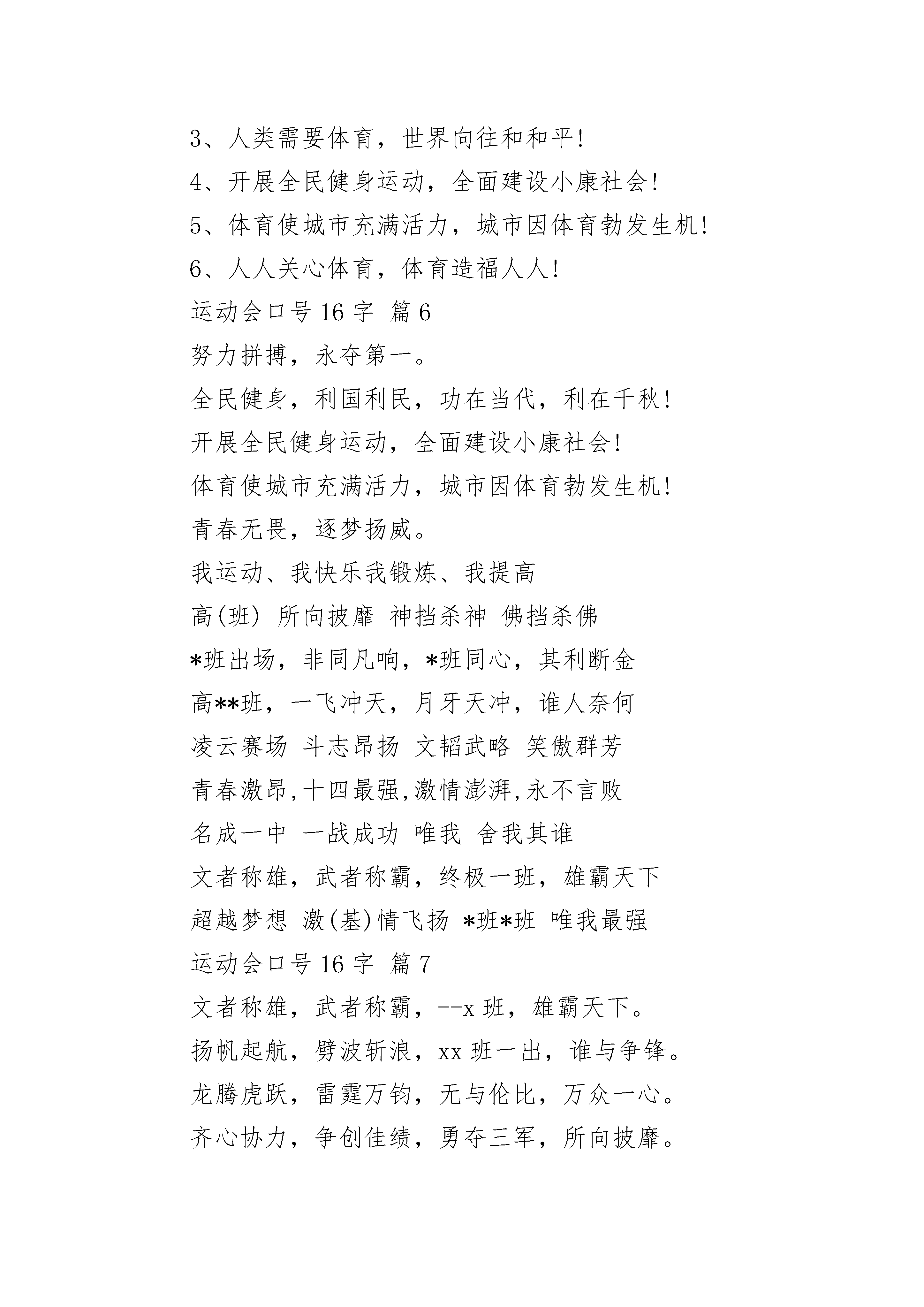 3、人类需要体育，世界向往和和平!

4、开展全民健身运动，全面建设小康社会!

5、体育使城市充满活力，城市因体育勃发生机!

6、人人关心体育，体育造福人人!

运动会口号 16 字 篇 6

努力拼搏，永夺第一。

全民健身，利国利民，功在当代，利在千秋!

开展全民健身运动，全面建设小康社会!

体育使城市充满活力，城市因体育勃发生机!

青春无畏，逐梦扬威。

我运动、我快乐我锻炼、我提高

高(班) 所向披靡 神挡杀神 佛挡杀佛

*班出场，非同凡响，*班同心，其利断金

高**班，一飞冲天，月牙天冲，谁人奈何

凌云赛场 斗志昂扬 文韬武略 笑傲群芳

青春激昂,十四最强,激情澎湃,永不言败

名成一中 一战成功 唯我 舍我其谁

文者称雄，武者称霸，终极一班，雄霸天下

超越梦想 激(基)情飞扬 *班*班 唯我最强

运动会口号 16 字 篇 7

文者称雄，武者称霸，--x 班，雄霸天下。

扬帆起航，劈波斩浪，xx 班一出，谁与争锋。

龙腾虎跃，雷霆万钧，无与伦比，万众一心。

齐心协力，争创佳绩，勇夺三军，所向披靡。